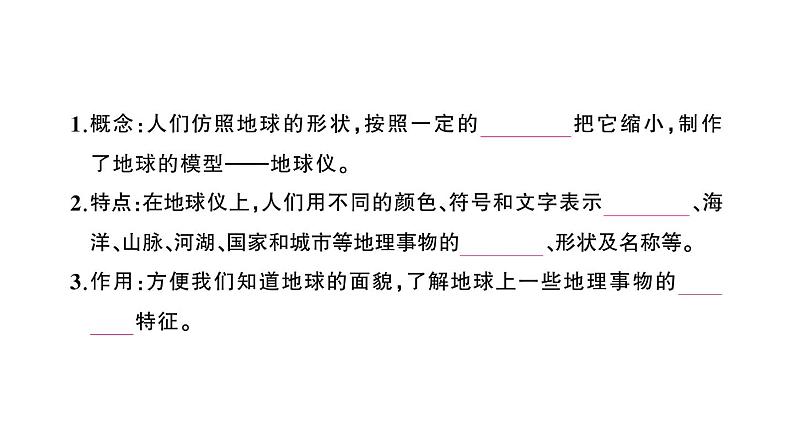 1.概念:人们仿照地球的形状,按照一定的________把它缩小,制作了地球的模型——地球仪。

2.特点:在地球仪上,人们用不同的颜色、符号和文字表示________、海洋、山脉、河湖、国家和城市等地理事物的________、形状及名称等。

3.作用:方便我们知道地球的面貌,了解地球上一些地理事物的________特征。